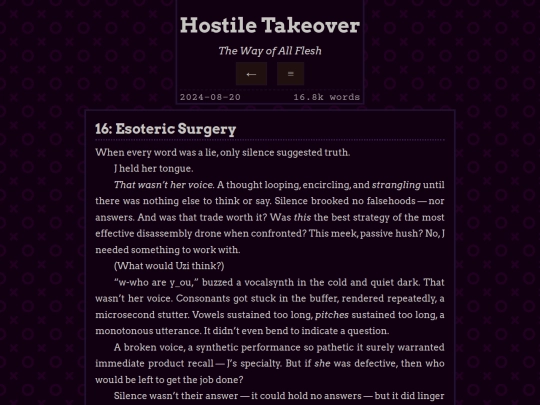 Hostile Takeover

The Way of All Flesh

←  ≡

2024-08-20  16.8k words

16: Esoteric Surgery

When every word was a lie, only silence suggested truth.

J held her tongue.

That wasn't her voice. A thought looping, encircling, and strangling until there was nothing else to think or say. Silence brooked no falsehoods — nor answers. And was that trade worth it? Was this the best strategy of the most effective disassembly drone when confronted? This meek, passive hush? No, J needed something to work with.

(What would Uzi think?)

"w-who are y_ou," buzzed a vocalsynth in the cold and quiet dark. That wasn't her voice. Consonants got stuck in the buffer, rendered repeatedly, a microsecond stutter. Vowels sustained too long, pitches sustained too long, a monotonous utterance. It didn't even bend to indicate a question.

A broken voice, a synthetic performance so pathetic it surely warranted immediate product recall — J's specialty. But if she was defective, then who would be left to get the job done?

Silence wasn't their answer — it could hold no answers — but it did linger